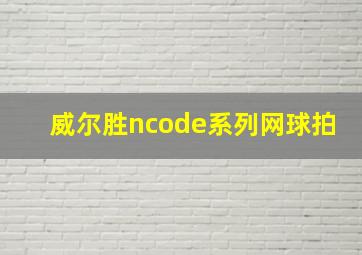 威尔胜ncode系列网球拍